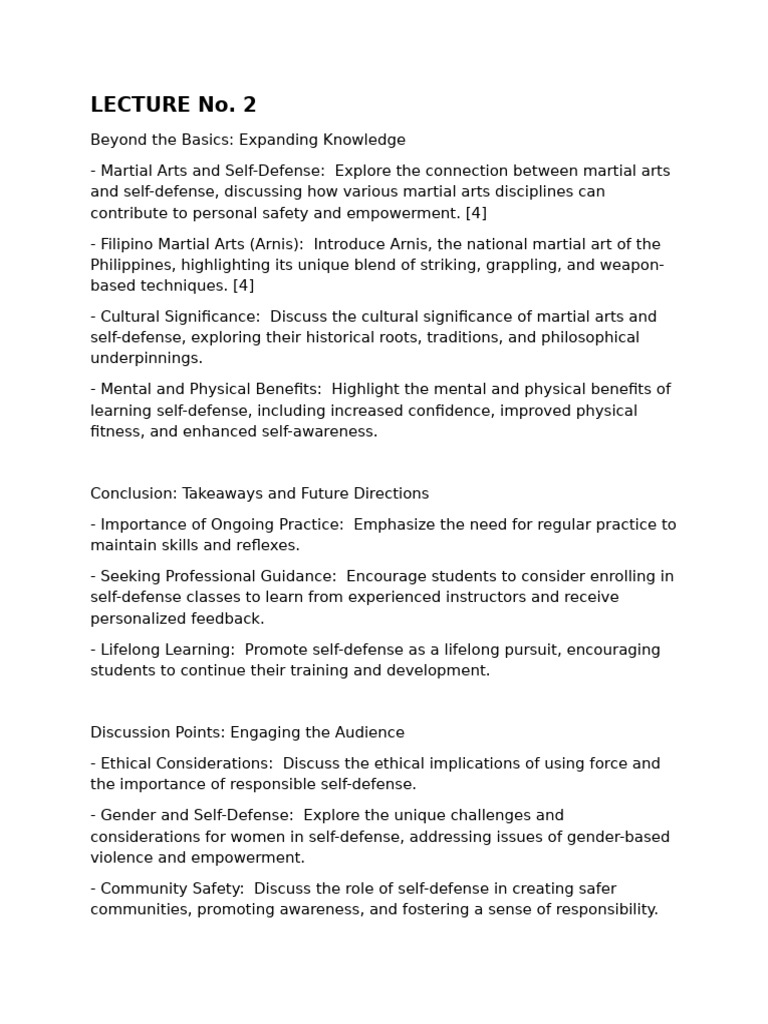 LECTURE No. 2

Beyond the Basics: Expanding Knowledge

- Martial Arts and Self-Defense: Explore the connection between martial arts and self-defense, discussing how various martial arts disciplines can contribute to personal safety and empowerment. [4]

- Filipino Martial Arts (Arnis): Introduce Arnis, the national martial art of the Philippines, highlighting its unique blend of striking, grappling, and weapon-based techniques. [4]

- Cultural Significance: Discuss the cultural significance of martial arts and self-defense, exploring their historical roots, traditions, and philosophical underpinnings.

- Mental and Physical Benefits: Highlight the mental and physical benefits of learning self-defense, including increased confidence, improved physical fitness, and enhanced self-awareness.

Conclusion: Takeaways and Future Directions

- Importance of Ongoing Practice: Emphasize the need for regular practice to maintain skills and reflexes.

- Seeking Professional Guidance: Encourage students to consider enrolling in self-defense classes to learn from experienced instructors and receive personalized feedback.

- Lifelong Learning: Promote self-defense as a lifelong pursuit, encouraging students to continue their training and development.

Discussion Points: Engaging the Audience

- Ethical Considerations: Discuss the ethical implications of using force and the importance of responsible self-defense.

- Gender and Self-Defense: Explore the unique challenges and considerations for women in self-defense, addressing issues of gender-based violence and empowerment.

- Community Safety: Discuss the role of self-defense in creating safer communities, promoting awareness, and fostering a sense of responsibility.